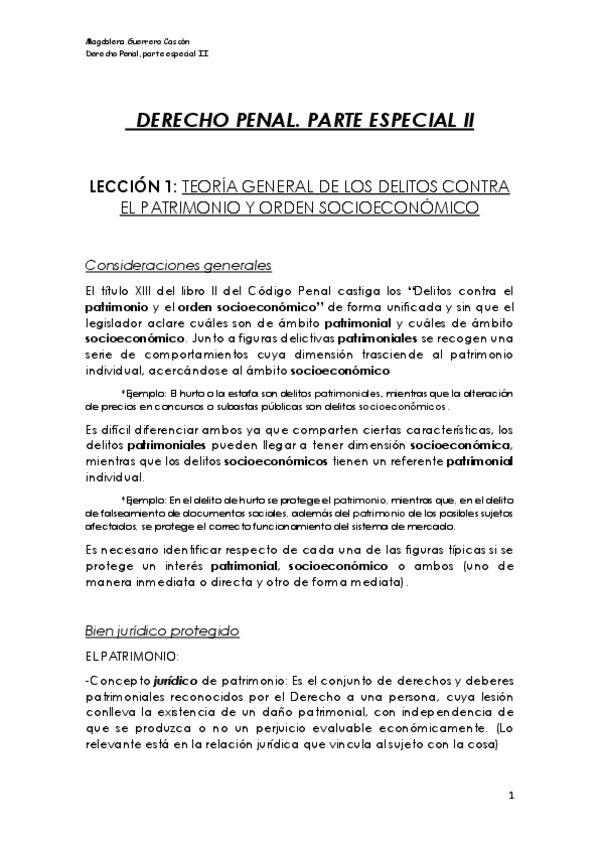 Magdalena Guerrero Cascón
Derecho Penal, parte especial II

DERECHO PENAL. PARTE ESPECIAL II

LECCIÓN 1: TEORÍA GENERAL DE LOS DELITOS CONTRA EL PATRIMONIO Y ORDEN SOCIOECONÓMICO

Consideraciones generales

El título XIII del libro II del Código Penal castiga los "Delitos contra el patrimonio y el orden socioeconómico" de forma unificada y sin que el legislador aclare cuáles son de ámbito patrimonial y cuáles de ámbito socioeconómico. Junto a figuras delictivas patrimoniales se recogen una serie de comportamientos cuya dimensión trasciende al patrimonio individual, acercándose al ámbito socioeconómico

*Ejemplo: El hurto o la estafa son delitos patrimoniales, mientras que la alteración de precios en concursos o subastas públicas son delitos socioeconómicos.

Es difícil diferenciar ambos ya que comparten ciertas características, los delitos patrimoniales pueden llegar a tener dimensión socioeconómica, mientras que los delitos socioeconómicos tienen un referente patrimonial individual.

*Ejemplo: En el delito de hurto se protege el patrimonio, mientras que, en el delito de falseamiento de documentos sociales, además del patrimonio de los posibles sujetos afectados, se protege el correcto funcionamiento del sistema de mercado.

Es necesario identificar respecto de cada una de las figuras típicas si se protege un interés patrimonial, socioeconómico o ambos (uno de manera inmediata o directa y otro de forma mediata).

Bien jurídico protegido

EL PATRIMONIO:

-Concepto jurídico de patrimonio: Es el conjunto de derechos y deberes patrimoniales reconocidos por el Derecho a una persona, cuya lesión conlleva la existencia de un daño patrimonial, con independencia de que se produzca o no un perjuicio evaluable económicamente. (Lo relevante está en la relación jurídica que vincula al sujeto con la cosa)

1